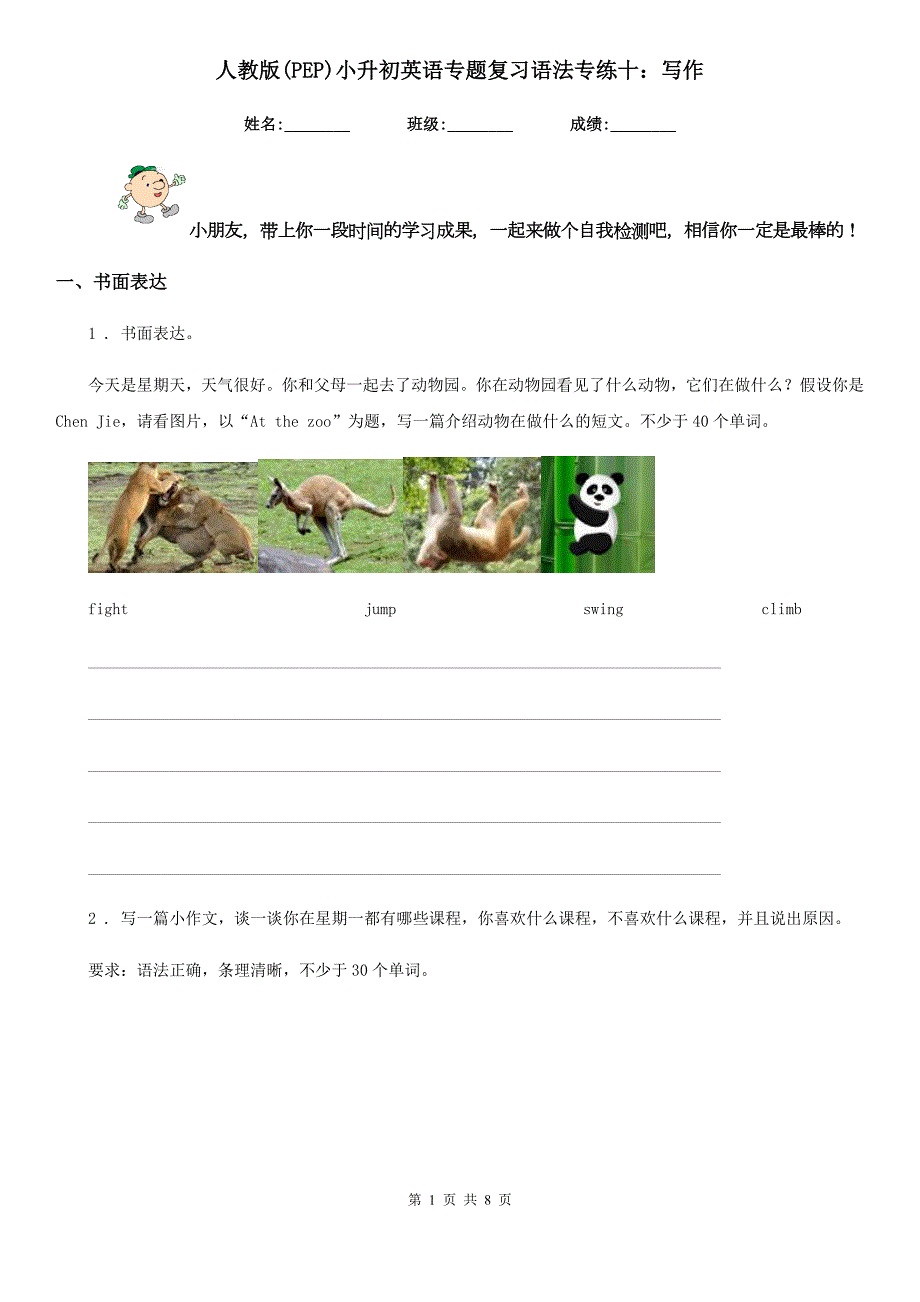 人教版(PEP)小升初英语专题复习语法专练十：写作

姓名:________ 班级:________ 成绩:________

小朋友，带上你一段时间的学习成果，一起来做个自我检测吧，相信你一定是最棒的！

一、书面表达

1 . 书面表达。

今天是星期天，天气很好。你和父母一起去了动物园。你在动物园看见了什么动物，它们在做什么？假设你是Chen Jie，请看图片，以“At the zoo”为题，写一篇介绍动物在做什么的短文。不少于40个单词。

fight jump swing climb

2 . 写一篇小作文，谈一谈你在星期一都有哪些课程，你喜欢什么课程，不喜欢什么课程，并且说出原因。

要求：语法正确，条理清晰，不少于30个单词。

第 1 页 共 8 页